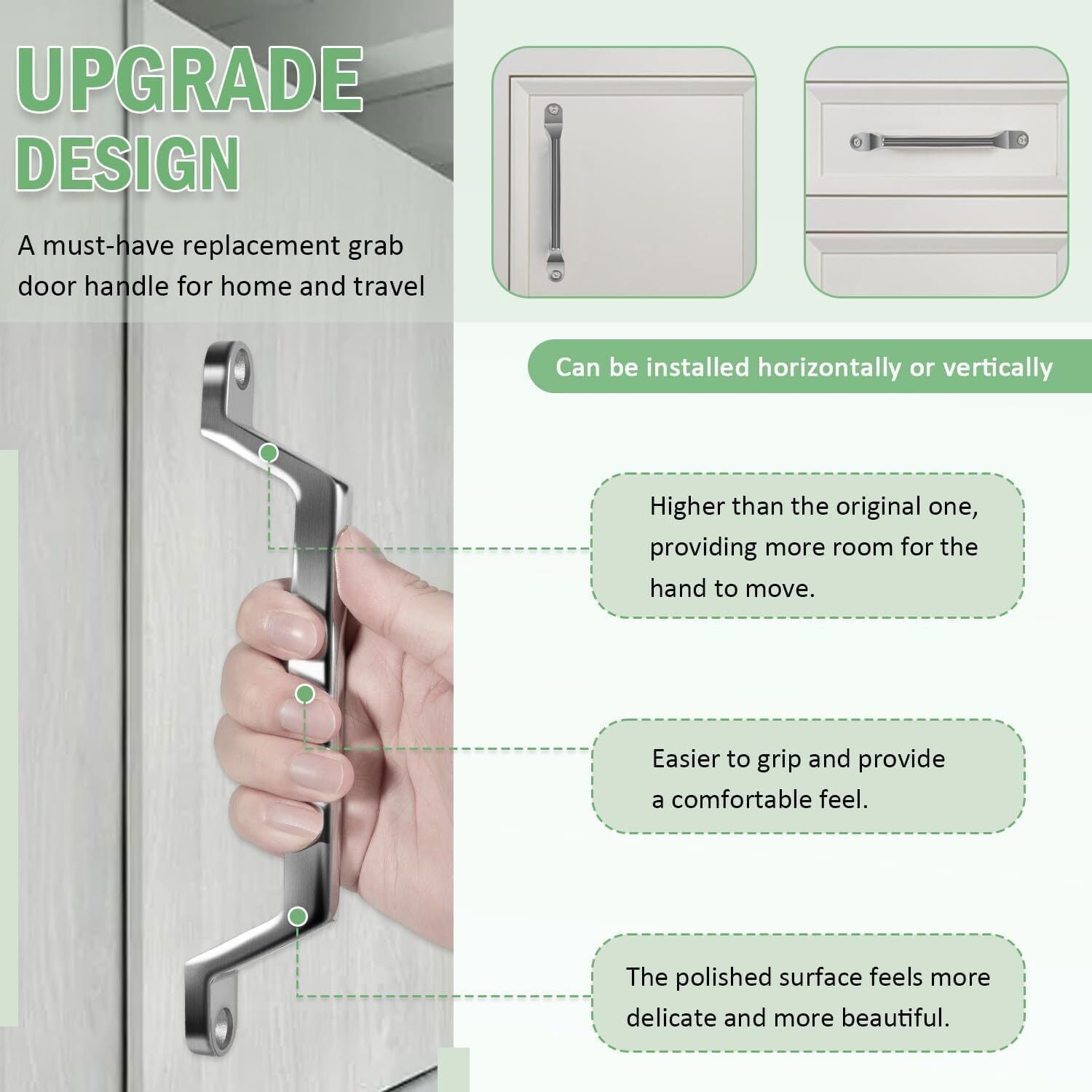 UPGRADE DESIGN

A must-have replacement grab door handle for home and travel

Can be installed horizontally or vertically

Higher than the original one, providing more room for the hand to move.

Easier to grip and provide a comfortable feel.

The polished surface feels more delicate and more beautiful.